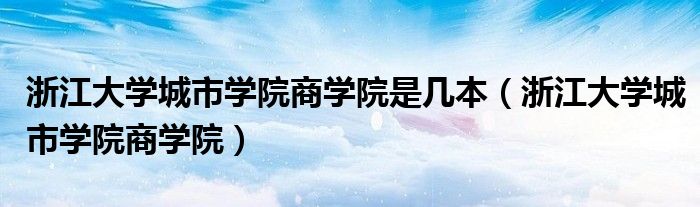 浙江大学城市学院商学院是几本（浙江大学城市学院商学院）